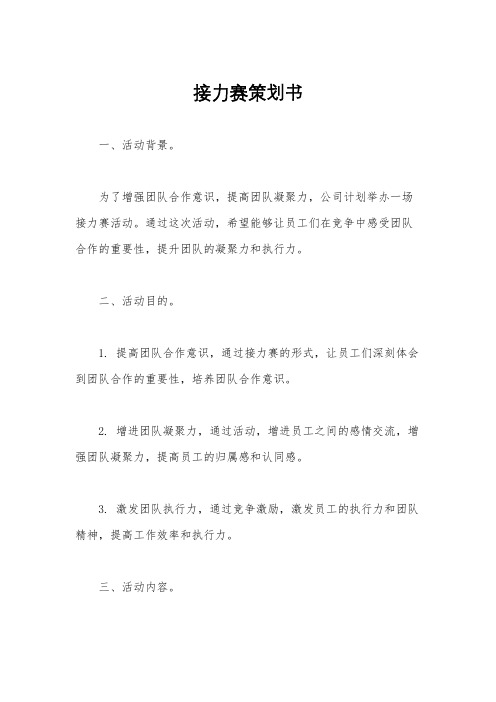 接力赛策划书

一、活动背景。

为了增强团队合作意识，提高团队凝聚力，公司计划举办一场接力赛活动。通过这次活动，希望能够让员工们在竞争中感受团队合作的重要性，提升团队的凝聚力和执行力。

二、活动目的。

1. 提高团队合作意识，通过接力赛的形式，让员工们深刻体会到团队合作的重要性，培养团队合作意识。

2. 增进团队凝聚力，通过活动，增进员工之间的感情交流，增强团队凝聚力，提高员工的归属感和认同感。

3. 激发团队执行力，通过竞争激励，激发员工的执行力和团队精神，提高工作效率和执行力。

三、活动内容。